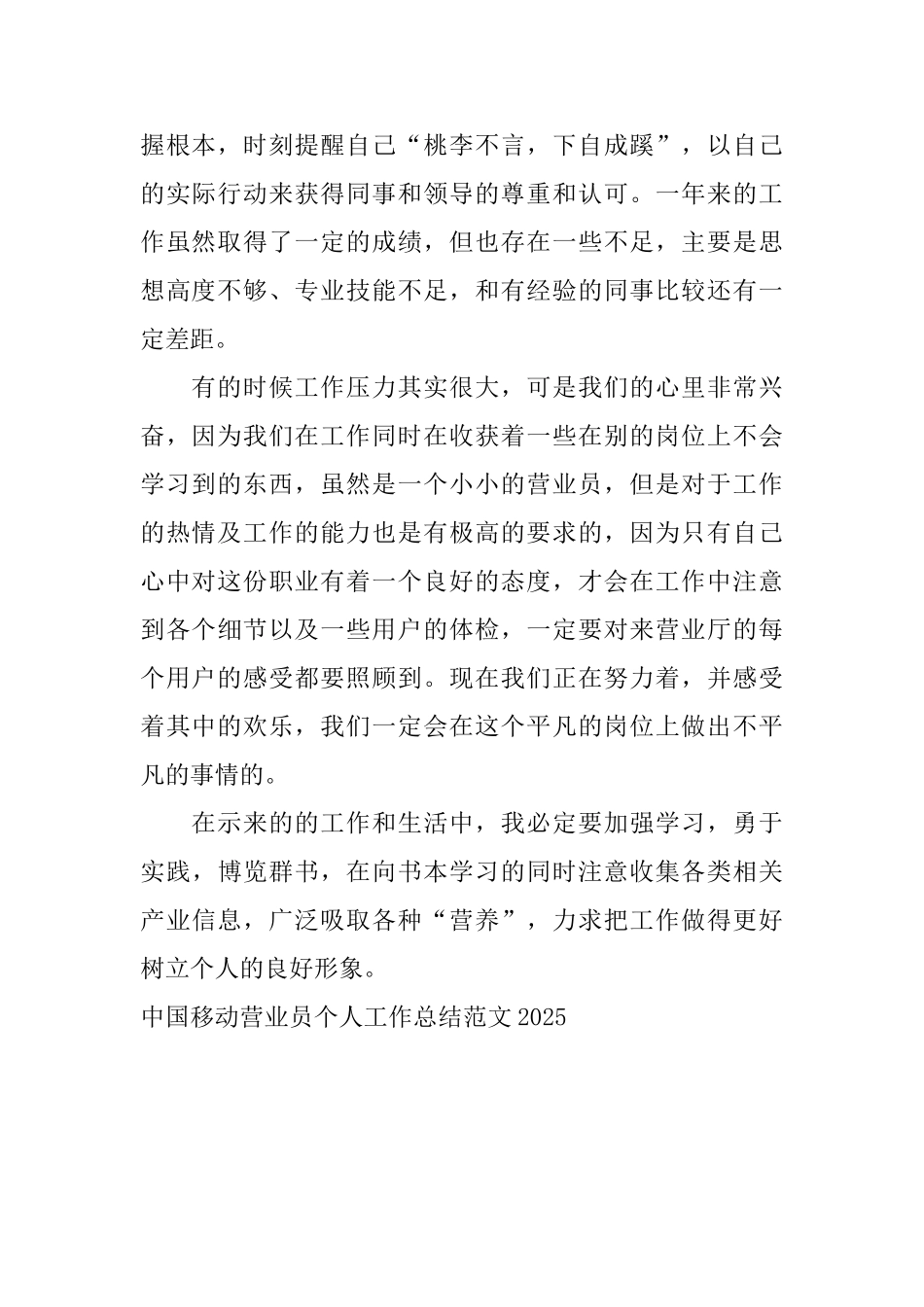 握根本，时刻提醒自己“桃李不言，下自成蹊”，以自己的实际行动来获得同事和领导的尊重和认可。一年来的工作虽然取得了一定的成绩，但也存在一些不足，主要是思想高度不够、专业技能不足，和有经验的同事比较还有一定差距。

有的时候工作压力其实很大，可是我们的心里非常兴奋，因为我们在工作同时在收获着一些在别的岗位上不会学习到的东西，虽然是一个小小的营业员，但是对于工作的热情及工作的能力也是有极高的要求的，因为只有自己心中对这份职业有着一个良好的态度，才会在工作中注意到各个细节以及一些用户的体检，一定要对来营业厅的每个用户的感受都要照顾到。现在我们正在努力着，并感受着其中的欢乐，我们一定会在这个平凡的岗位上做出不平凡的事情的。

在示来的的工作和生活中，我必定要加强学习，勇于实践，博览群书，在向书本学习的同时注意收集各类相关产业信息，广泛吸取各种“营养”，力求把工作做得更好树立个人的良好形象。

中国移动营业员个人工作总结范文 2025